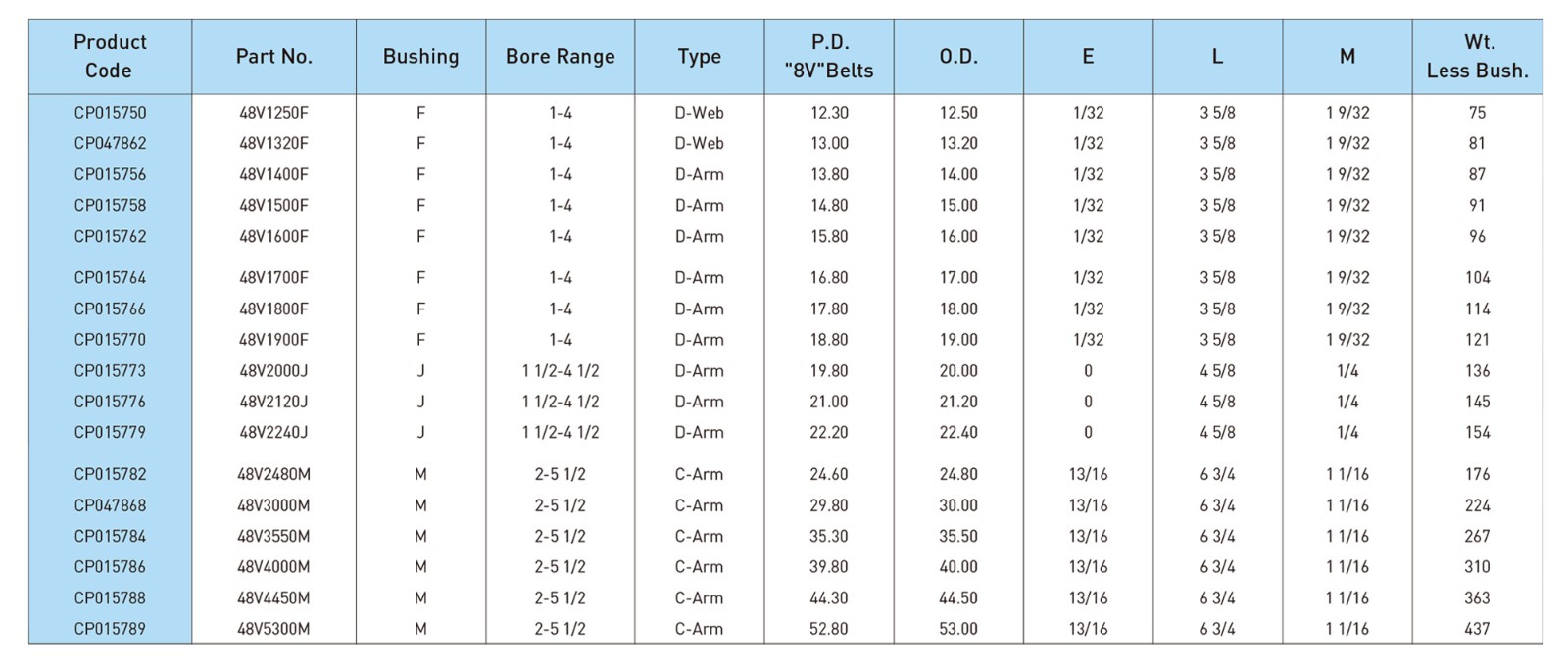 | Product Code | Part No. | Bushing | Bore Range | Type | P.D. "8V"Belts | O.D. | E | L | M | Wt. Less Bush. |
|---|---|---|---|---|---|---|---|---|---|---|
| CP015750 | 48V1250F | F | 1-4 | D-Web | 12.30 | 12.50 | 1/32 | 3 5/8 | 1 9/32 | 75 |
| CP047862 | 48V1320F | F | 1-4 | D-Web | 13.00 | 13.20 | 1/32 | 3 5/8 | 1 9/32 | 81 |
| CP015756 | 48V1400F | F | 1-4 | D-Arm | 13.80 | 14.00 | 1/32 | 3 5/8 | 1 9/32 | 87 |
| CP015758 | 48V1500F | F | 1-4 | D-Arm | 14.80 | 15.00 | 1/32 | 3 5/8 | 1 9/32 | 91 |
| CP015762 | 48V1600F | F | 1-4 | D-Arm | 15.80 | 16.00 | 1/32 | 3 5/8 | 1 9/32 | 96 |
| CP015764 | 48V1700F | F | 1-4 | D-Arm | 16.80 | 17.00 | 1/32 | 3 5/8 | 1 9/32 | 104 |
| CP015766 | 48V1800F | F | 1-4 | D-Arm | 17.80 | 18.00 | 1/32 | 3 5/8 | 1 9/32 | 114 |
| CP015770 | 48V1900F | F | 1-4 | D-Arm | 18.80 | 19.00 | 1/32 | 3 5/8 | 1 9/32 | 121 |
| CP015773 | 48V2000J | J | 1 1/2-4 1/2 | D-Arm | 19.80 | 20.00 | 0 | 4 5/8 | 1/4 | 136 |
| CP015776 | 48V2120J | J | 1 1/2-4 1/2 | D-Arm | 21.00 | 21.20 | 0 | 4 5/8 | 1/4 | 145 |
| CP015779 | 48V2240J | J | 1 1/2-4 1/2 | D-Arm | 22.20 | 22.40 | 0 | 4 5/8 | 1/4 | 154 |
| CP015782 | 48V2480M | M | 2-5 1/2 | C-Arm | 24.60 | 24.80 | 13/16 | 6 3/4 | 1 1/16 | 176 |
| CP047868 | 48V3000M | M | 2-5 1/2 | C-Arm | 29.80 | 30.00 | 13/16 | 6 3/4 | 1 1/16 | 224 |
| CP015784 | 48V3550M | M | 2-5 1/2 | C-Arm | 35.30 | 35.50 | 13/16 | 6 3/4 | 1 1/16 | 267 |
| CP015786 | 48V4000M | M | 2-5 1/2 | C-Arm | 39.80 | 40.00 | 13/16 | 6 3/4 | 1 1/16 | 310 |
| CP015788 | 48V4450M | M | 2-5 1/2 | C-Arm | 44.30 | 44.50 | 13/16 | 6 3/4 | 1 1/16 | 363 |
| CP015789 | 48V5300M | M | 2-5 1/2 | C-Arm | 52.80 | 53.00 | 13/16 | 6 3/4 | 1 1/16 | 437 |